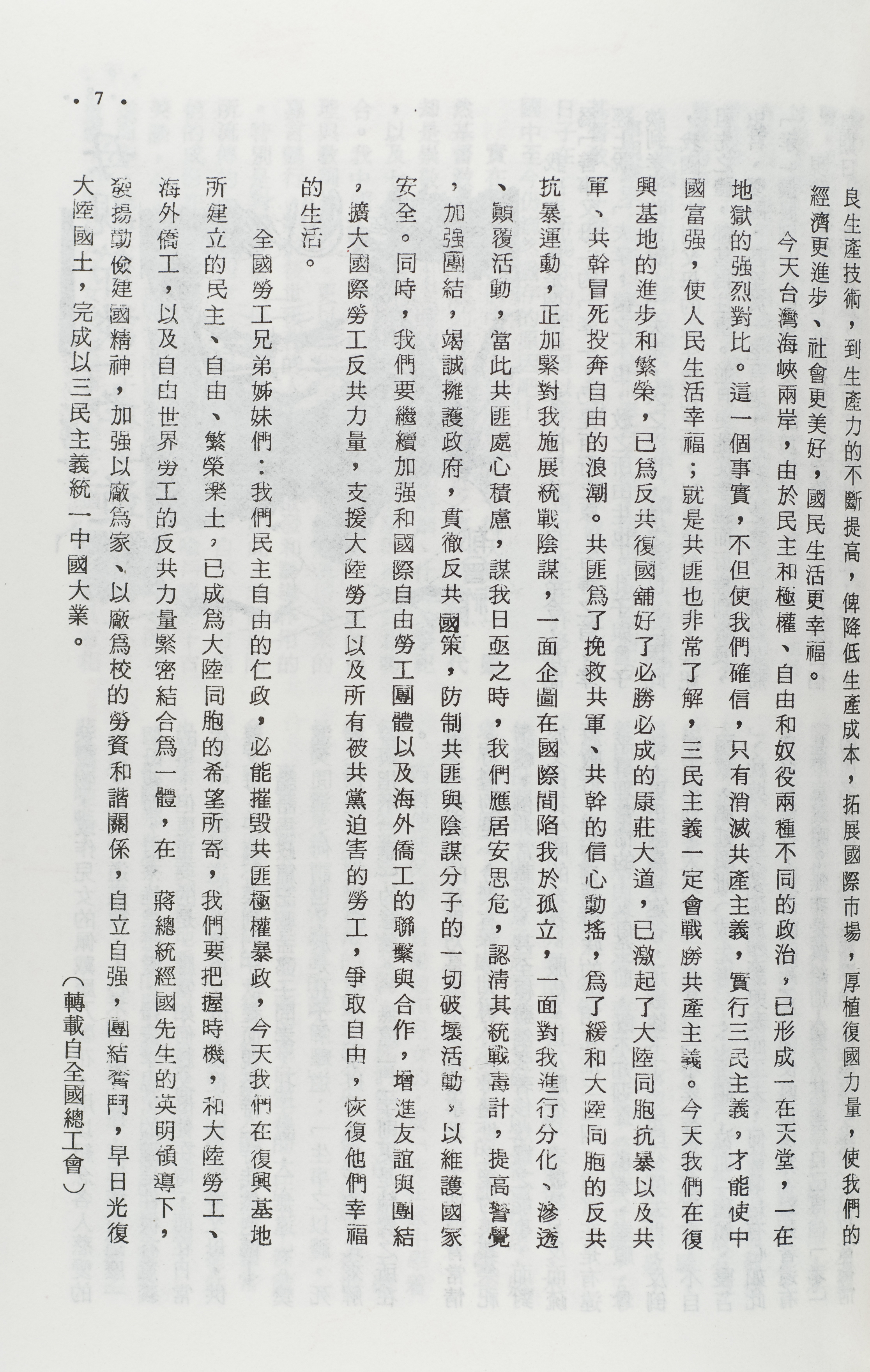 良生產技術，到生產力的不斷提高，俾降低生產成本，拓展國際市場，厚植復國力量，使我們的經濟更進步、社會更美好，國民生活更幸福。

今天台灣海峽兩岸，由於民主和極權、自由和奴役兩種不同的政治，已形成一在天堂，一在地獄的強烈對比。這一個事實，不但使我們確信，只有消滅共產主義，實行三民主義，才能使中國富強，使人民生活幸福；就是共匪也非常了解，三民主義一定會戰勝共產主義。今天我們在復興基地的進步和繁榮，已為反共復國舖好了必勝必成的康莊大道，已激起了大陸同胞抗暴以及共軍、共幹冒死投奔自由的浪潮。共匪為了挽救共軍、共幹的信心動搖，為了緩和大陸同胞的反共抗暴運動，正加緊對我施展統戰陰謀，一面企圖在國際間陷我於孤立，一面對我進行分化、滲透、顛覆活動，當此共匪處心積慮，謀我日亟之時，我們應居安思危，認清其統戰毒計，提高警覺，加強團結，竭誠擁護政府，貫徹反共國策，防制共匪與陰謀分子的一切破壞活動，以維護國家安全。同時，我們要繼續加強和國際自由勞工團體以及海外僑工的聯繫與合作，增進友誼與團結，擴大國際勞工反共力量，支援大陸勞工以及所有被共黨迫害的勞工，爭取自由，恢復他們幸福的生活。

全國勞工兄弟姊妹們：我們民主自由的仁政，必能摧毀共匪極權暴政，今天我們在復興基地所建立的民主、自由、繁榮樂土，已成為大陸同胞的希望所寄，我們要把握時機，和大陸勞工、海外僑工，以及自由世界勞工的反共力量緊密結合為一體，在 蔣總統經國先生的英明領導下，發揚勤儉建國精神，加強以廠為家、以廠為校的勞資和諧關係，自立自強，團結奮鬥，早日光復大陸國土，完成以三民主義統一中國大業。

（轉載自全國總工會）

• 7 •